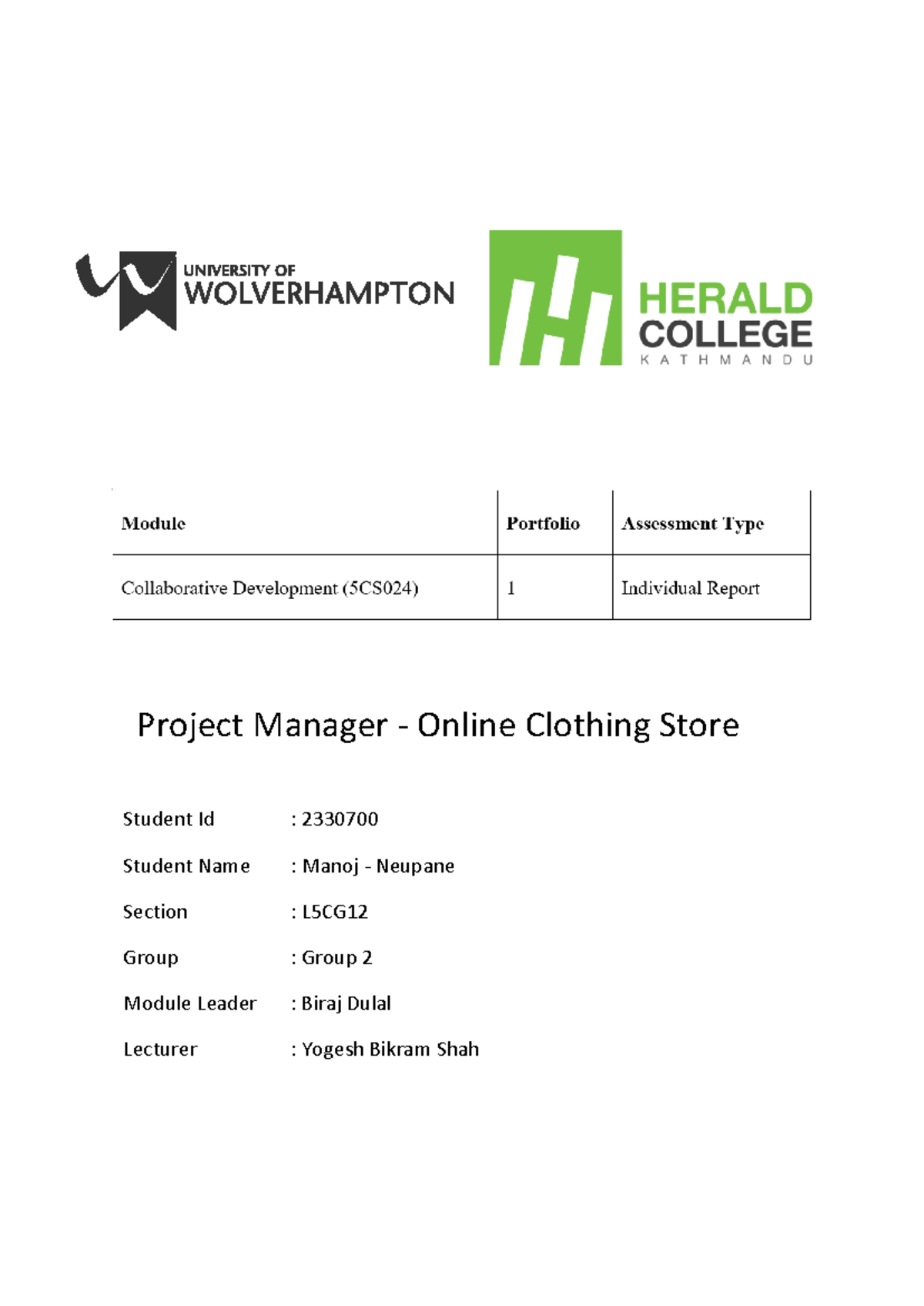 UNIVERSITY OF WOLVERHAMPTON

HERALD COLLEGE KATHMANDU

| Module | Portfolio | Assessment Type |
|---|---|---|
| Collaborative Development (5CS024) | 1 | Individual Report |

Project Manager - Online Clothing Store

Student Id : 2330700

Student Name : Manoj - Neupane

Section : L5CG12

Group : Group 2

Module Leader : Biraj Dulal

Lecturer : Yogesh Bikram Shah